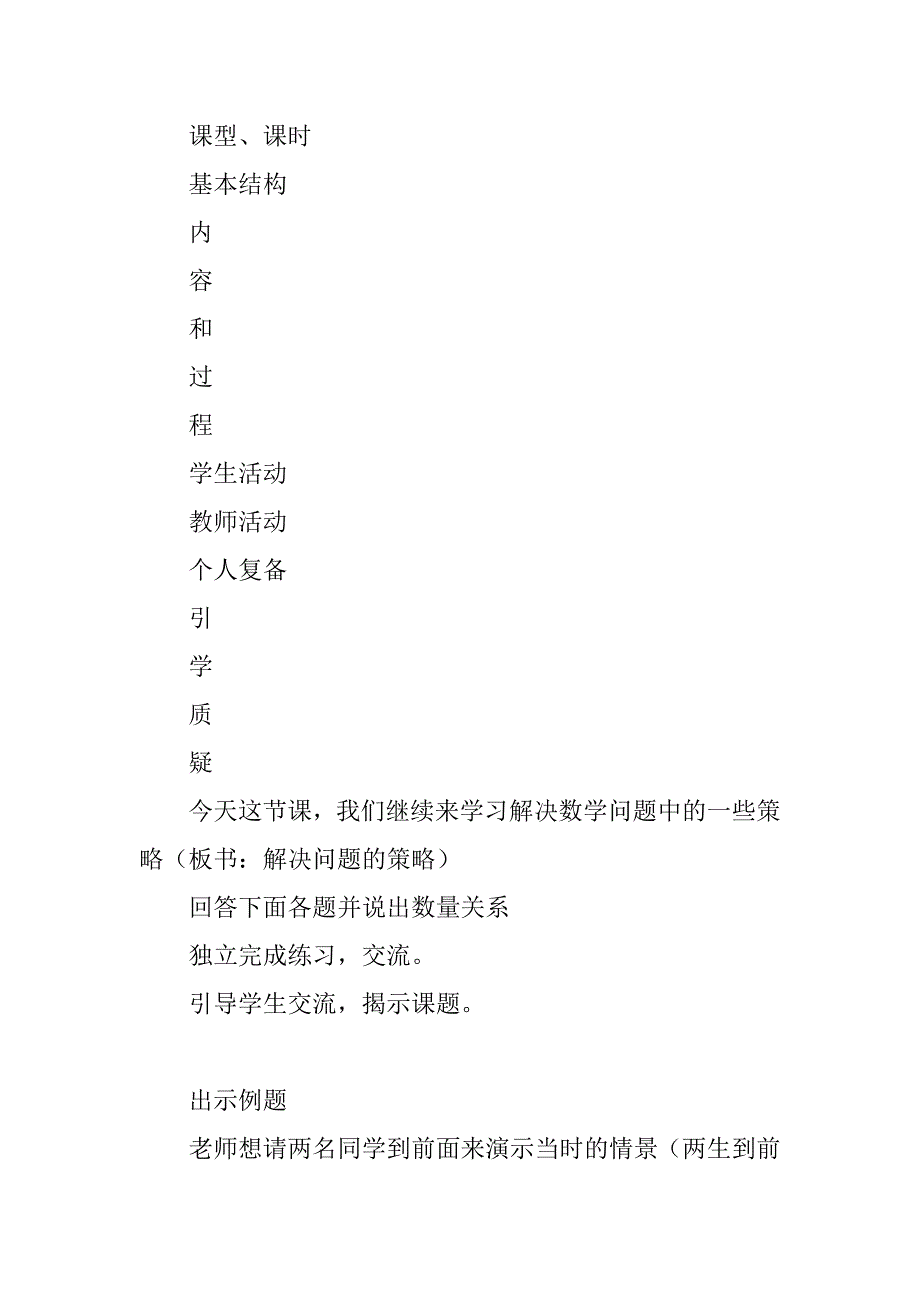 课型、课时

基本结构

内

容

和

过

程

学生活动

教师活动

个人复备

引

学

质

疑

今天这节课，我们继续来学习解决数学问题中的一些策略（板书：解决问题的策略）

回答下面各题并说出数量关系

独立完成练习，交流。

引导学生交流，揭示课题。

出示例题

老师想请两名同学到前面来演示当时的情景（两生到前